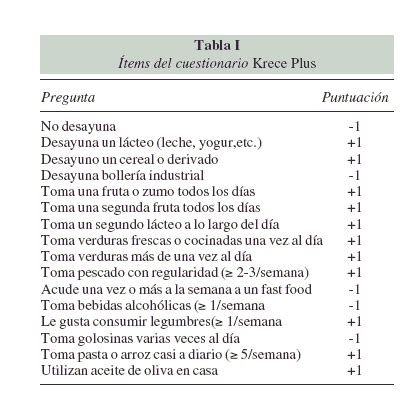 Tabla I
Ítems del cuestionario Krece Plus

| Pregunta | Puntuación |
|---|---|
| No desayuna | -1 |
| Desayuna un lácteo (leche, yogur,etc.) | +1 |
| Desayuno un cereal o derivado | +1 |
| Desayuna bollería industrial | -1 |
| Toma una fruta o zumo todos los días | +1 |
| Toma una segunda fruta todos los días | +1 |
| Toma un segundo lácteo a lo largo del día | +1 |
| Toma verduras frescas o cocinadas una vez al día | +1 |
| Toma verduras más de una vez al día | +1 |
| Toma pescado con regularidad ($\geq$ 2-3/semana) | +1 |
| Acude una vez o más a la semana a un fast food | -1 |
| Toma bebidas alcohólicas ($\geq$ 1/semana | -1 |
| Le gusta consumir legumbres($\geq$ 1/semana | +1 |
| Toma golosinas varias veces al día | -1 |
| Toma pasta o arroz casi a diario ($\geq$ 5/semana) | +1 |
| Utilizan aceite de oliva en casa | +1 |